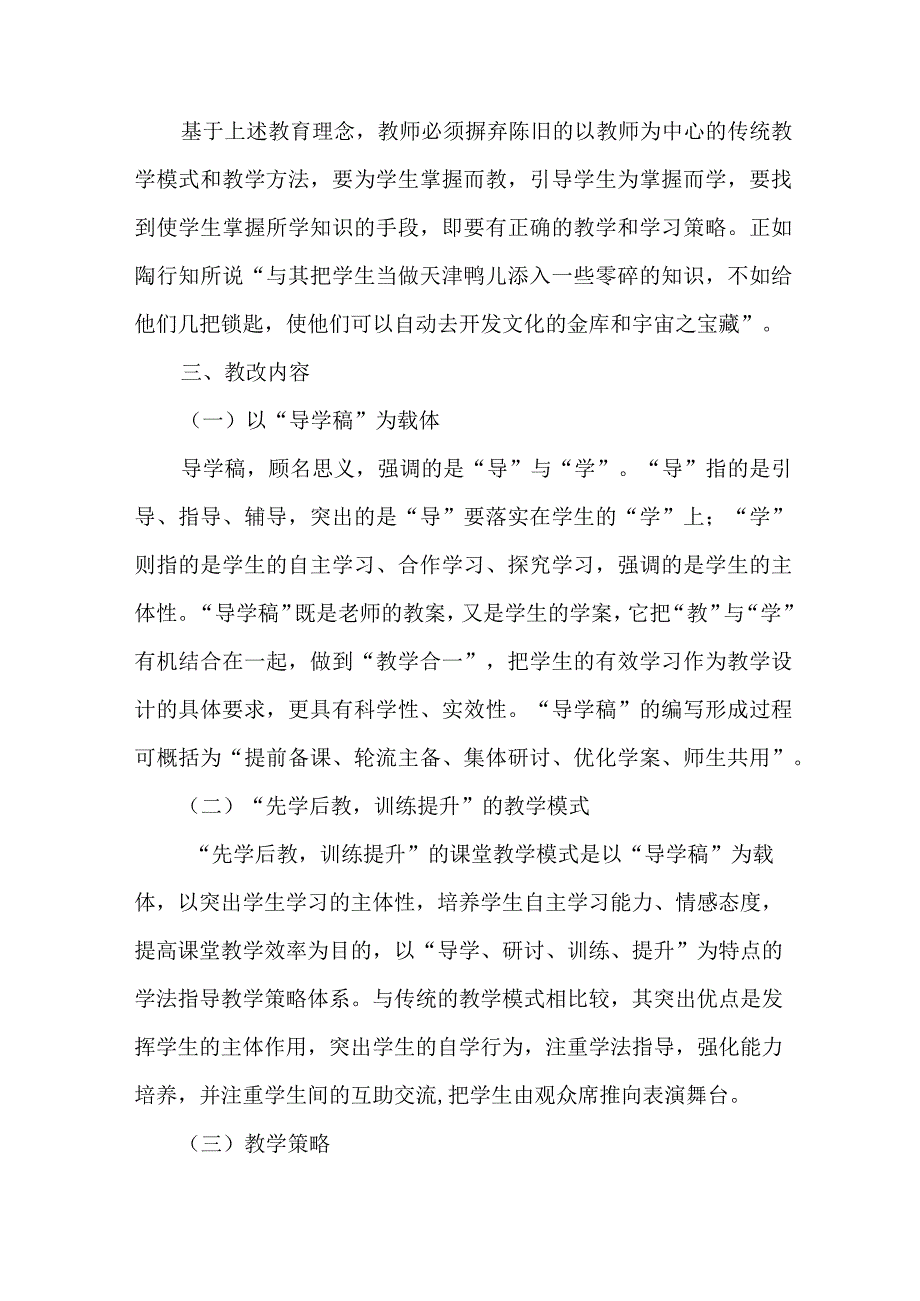 基于上述教育理念，教师必须摒弃陈旧的以教师为中心的传统教学模式和教学方法，要为学生掌握而教，引导学生为掌握而学，要找到使学生掌握所学知识的手段，即要有正确的教学和学习策略。正如陶行知所说“与其把学生当做天津鸭儿添入一些零碎的知识，不如给他们几把锁匙，使他们可以自动去开发文化的金库和宇宙之宝藏”。

三、教改内容

（一）以“导学稿”为载体

导学稿，顾名思义，强调的是“导”与“学”。“导”指的是引导、指导、辅导，突出的是“导”要落实在学生的“学”上；“学”则指的是学生的自主学习、合作学习、探究学习，强调的是学生的主体性。“导学稿”既是老师的教案，又是学生的学案，它把“教”与“学”有机结合在一起，做到“教学合一”，把学生的有效学习作为教学设计的具体要求，更具有科学性、实效性。“导学稿”的编写形成过程可概括为“提前备课、轮流主备、集体研讨、优化学案、师生共用”。

（二）“先学后教，训练提升”的教学模式

“先学后教，训练提升”的课堂教学模式是以“导学稿”为载体，以突出学生学习的主体性，培养学生自主学习能力、情感态度，提高课堂教学效率为目的，以“导学、研讨、训练、提升”为特点的学法指导教学策略体系。与传统的教学模式相比较，其突出优点是发挥学生的主体作用，突出学生的自学行为，注重学法指导，强化能力培养，并注重学生间的互助交流,把学生由观众席推向表演舞台。

（三）教学策略